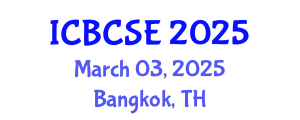 ICBCSE 2025
March 03, 2025
Bangkok, TH